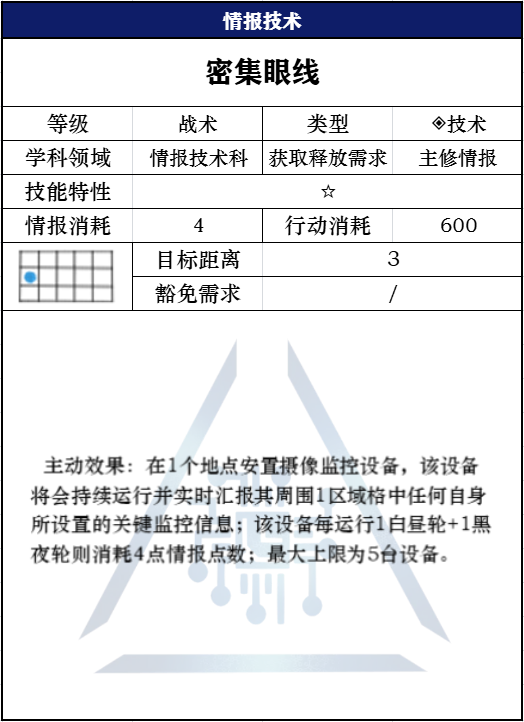 情报技术

密集眼线

| 等级 | 战术 | 类型 | ◈技术 |
|---|---|---|---|
| 学科领域 | 情报技术科 | 获取释放需求 | 主修情报 |
| 技能特性 | ☆ | | |
| 情报消耗 | 4 | 行动消耗 | 600 |
| | 目标距离 | 3 | |
| | 豁免需求 | / | |

主动效果：在1个地点安置摄像监控设备，该设备将会持续运行并实时汇报其周围1区域格中任何自身所设置的关键监控信息；该设备每运行1白昼轮+1黑夜轮则消耗4点情报点数；最大上限为5台设备。